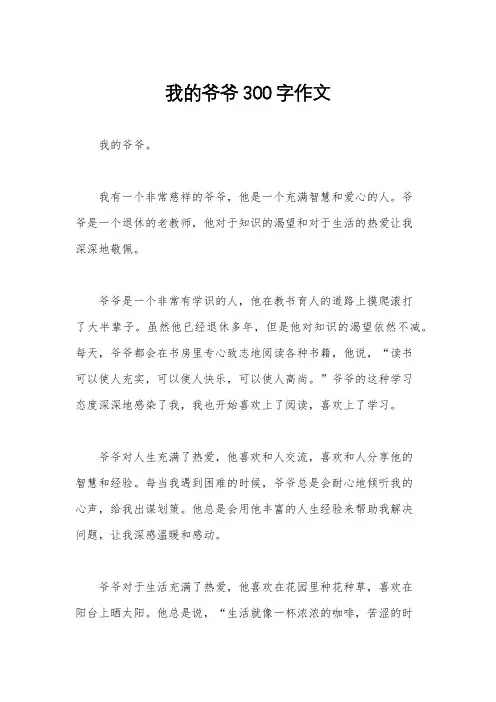 我的爷爷300字作文

我的爷爷。

我有一个非常慈祥的爷爷，他是一个充满智慧和爱心的人。爷爷是一个退休的老教师，他对于知识的渴望和对于生活的热爱让我深深地敬佩。

爷爷是一个非常有学识的人，他在教书育人的道路上摸爬滚打了大半辈子。虽然他已经退休多年，但是他对知识的渴望依然不减。每天，爷爷都会在书房里专心致志地阅读各种书籍，他说，“读书可以使人充实，可以使人快乐，可以使人高尚。”爷爷的这种学习态度深深地感染了我，我也开始喜欢上了阅读，喜欢上了学习。

爷爷对人生充满了热爱，他喜欢和人交流，喜欢和人分享他的智慧和经验。每当我遇到困难的时候，爷爷总是会耐心地倾听我的心声，给我出谋划策。他总是会用他丰富的人生经验来帮助我解决问题，让我深感温暖和感动。

爷爷对于生活充满了热爱，他喜欢在花园里种花种草，喜欢在阳台上晒太阳。他总是说，“生活就像一杯浓浓的咖啡，苦涩的时